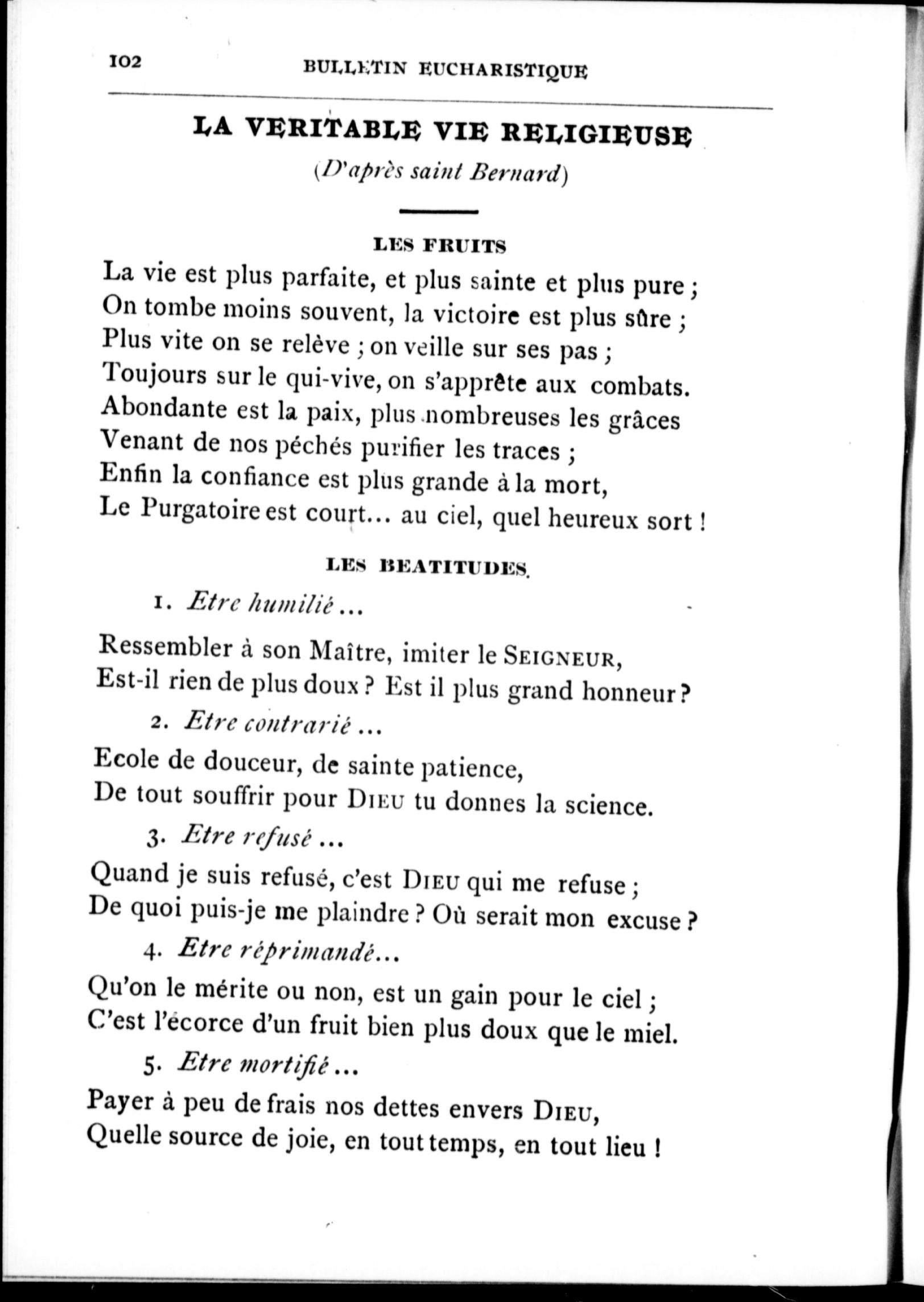 102 BULLETIN EUCHARISTIQUE

LA VERITABLE VIE RELIGIEUSE

(D'après saint Bernard)

LES FRUITS

La vie est plus parfaite, et plus sainte et plus pure ;
On tombe moins souvent, la victoire est plus sûre ;
Plus vite on se relève ; on veille sur ses pas ;
Toujours sur le qui-vive, on s'apprête aux combats.
Abondante est la paix, plus nombreuses les grâces
Venant de nos péchés purifier les traces ;
Enfin la confiance est plus grande à la mort,
Le Purgatoire est court... au ciel, quel heureux sort !

LES BEATITUDES.

1. Etre humilié ...

Ressembler à son Maître, imiter le SEIGNEUR,
Est-il rien de plus doux ? Est il plus grand honneur ?

2. Etre contrarié ...

Ecole de douceur, de sainte patience,
De tout souffrir pour DIEU tu donnes la science.

3. Etre refusé ...

Quand je suis refusé, c'est DIEU qui me refuse ;
De quoi puis-je me plaindre ? Où serait mon excuse ?

4. Etre réprimandé...

Qu'on le mérite ou non, est un gain pour le ciel ;
C'est l'écorce d'un fruit bien plus doux que le miel.

5. Etre mortifié ...

Payer à peu de frais nos dettes envers DIEU,
Quelle source de joie, en tout temps, en tout lieu !